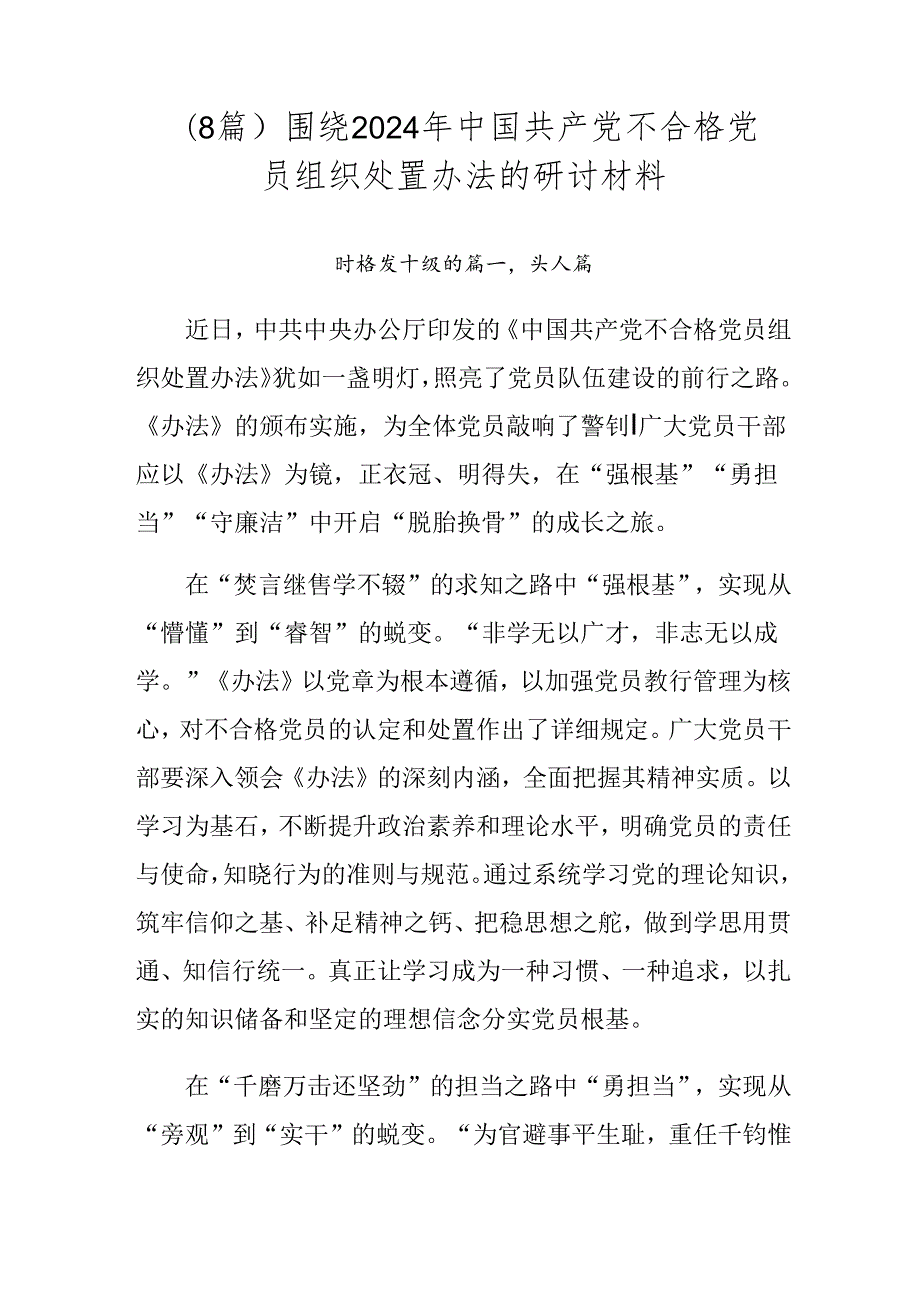 (8篇）围绕2024年中国共产党不合格党员组织处置办法的研讨材料

时格发十级的篇一，头人篇

近日，中共中央办公厅印发的《中国共产党不合格党员组织处置办法》犹如一盏明灯，照亮了党员队伍建设的前行之路。《办法》的颁布实施，为全体党员敲响了警钊|广大党员干部应以《办法》为镜，正衣冠、明得失，在“强根基”“勇担当”“守廉洁”中开启“脱胎换骨”的成长之旅。

在“焚言继售学不辍”的求知之路中“强根基”，实现从“懵懂”到“睿智”的蜕变。“非学无以广才，非志无以成学。”《办法》以党章为根本遵循，以加强党员教行管理为核心，对不合格党员的认定和处置作出了详细规定。广大党员干部要深入领会《办法》的深刻内涵，全面把握其精神实质。以学习为基石，不断提升政治素养和理论水平，明确党员的责任与使命，知晓行为的准则与规范。通过系统学习党的理论知识，筑牢信仰之基、补足精神之钙、把稳思想之舵，做到学思用贯通、知信行统一。真正让学习成为一种习惯、一种追求，以扎实的知识储备和坚定的理想信念分实党员根基。

在“千磨万击还坚劲”的担当之路中“勇担当”，实现从“旁观”到“实干”的蜕变。“为官避事平生耻，重任千钧惟